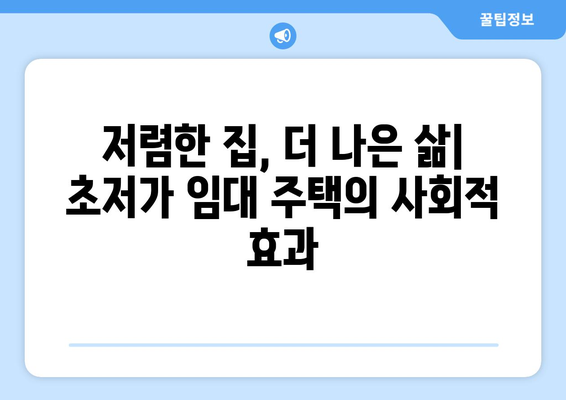 꿀팁정보

저렴한 집, 더 나은 삶| 초저가 임대 주택의 사회적 효과